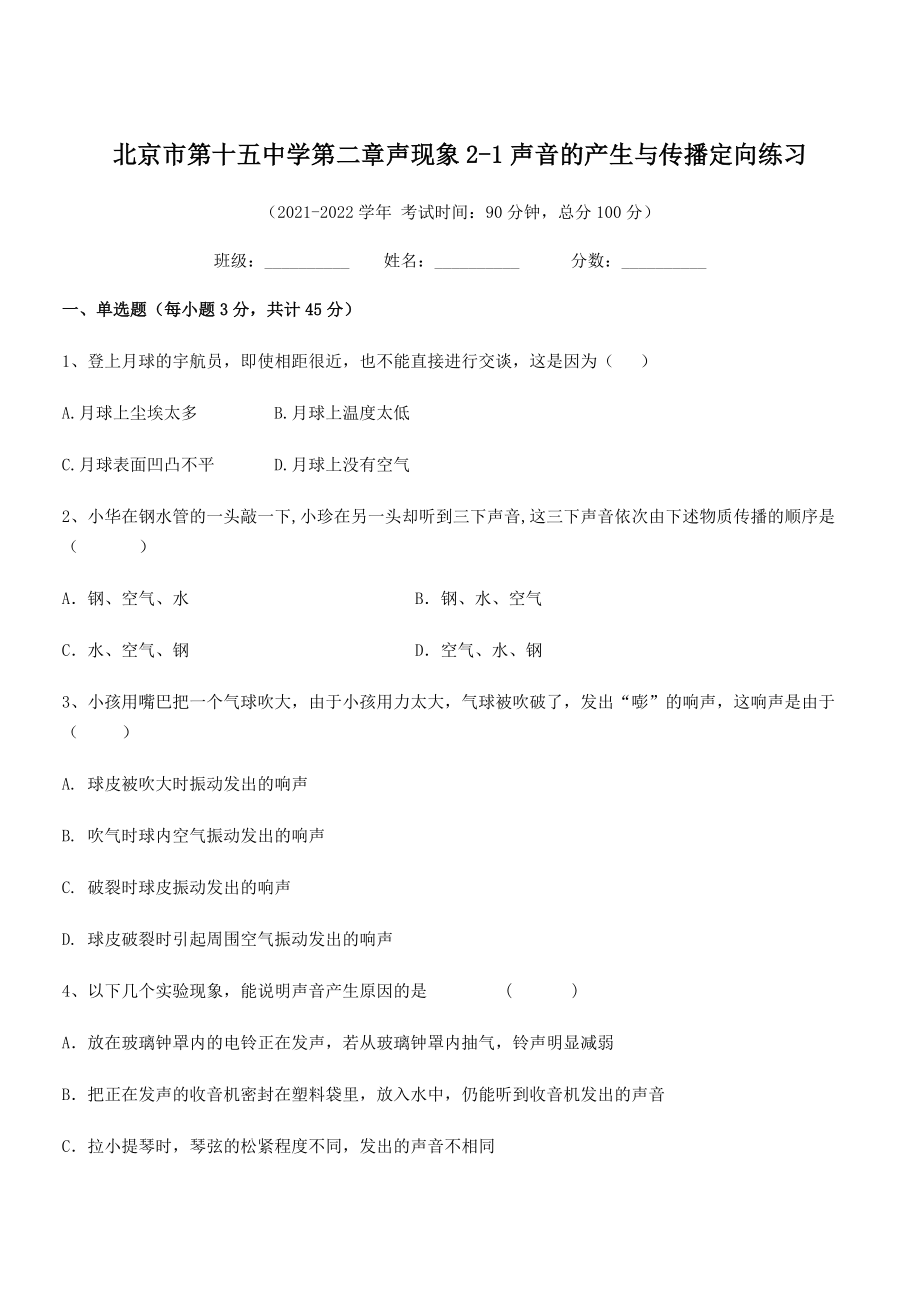 北京市第十五中学第二章声现象 2-1 声音的产生与传播定向练习

（2021-2022 学年 考试时间：90 分钟，总分 100 分）

班级：__________ 姓名：__________ 分数：__________

一、单选题（每小题 3 分，共计 45 分）

1、登上月球的宇航员，即使相距很近，也不能直接进行交谈，这是因为（ ）

A.月球上尘埃太多 B.月球上温度太低

C.月球表面凹凸不平 D.月球上没有空气

2、小华在钢水管的一头敲一下,小珍在另一头却听到三下声音,这三下声音依次由下述物质传播的顺序是（ ）

A. 钢、空气、水 B. 钢、水、空气

C. 水、空气、钢 D. 空气、水、钢

3、小孩用嘴巴把一个气球吹大，由于小孩用力太大，气球被吹破了，发出“嘭”的响声，这响声是由于（ ）

A. 球皮被吹大时振动发出的响声

B. 吹气时球内空气振动发出的响声

C. 破裂时球皮振动发出的响声

D. 球皮破裂时引起周围空气振动发出的响声

4、以下几个实验现象，能说明声音产生原因的是 （ ）

A. 放在玻璃钟罩内的电铃正在发声，若从玻璃钟罩内抽气，铃声明显减弱

B. 把正在发声的收音机密封在塑料袋里，放入水中，仍能听到收音机发出的声音

C. 拉小提琴时，琴弦的松紧程度不同，发出的声音不相同